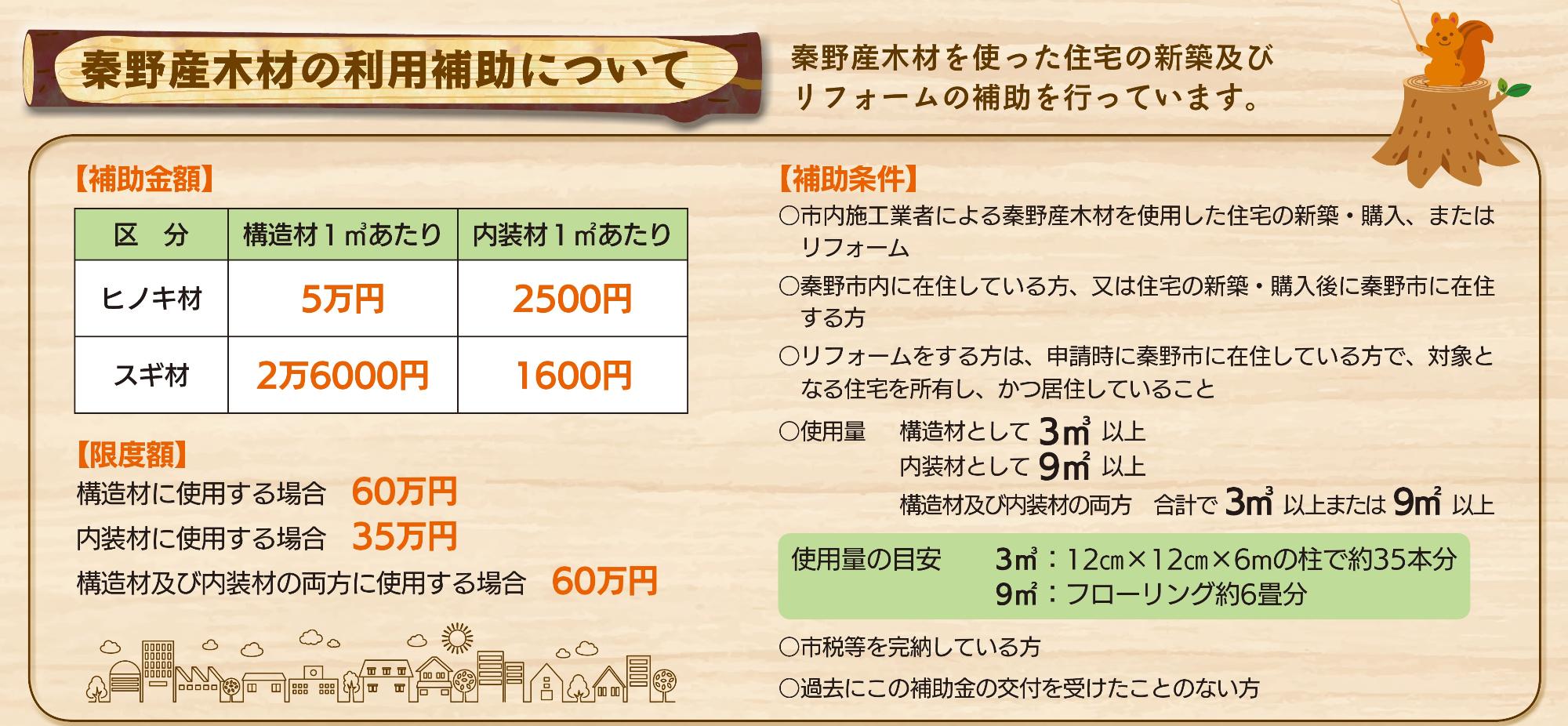 秦野産木材の利用補助について

秦野産木材を使った住宅の新築及びリフォームの補助を行っています。

【補助金額】

| 区　分 | 構造材１㎥あたり | 内装材１㎡あたり |
|---|---|---|
| ヒノキ材 | 5万円 | 2500円 |
| スギ材 | 2万6000円 | 1600円 |

【限度額】
構造材に使用する場合　60万円
内装材に使用する場合　35万円
構造材及び内装材の両方に使用する場合　60万円

【補助条件】
○市内施工業者による秦野産木材を使用した住宅の新築・購入、またはリフォーム
○秦野市内に在住している方、又は住宅の新築・購入後に秦野市に在住する方
○リフォームをする方は、申請時に秦野市に在住している方で、対象となる住宅を所有し、かつ居住していること
○使用量　構造材として 3㎥ 以上
内装材として 9㎡ 以上
構造材及び内装材の両方　合計で 3㎥ 以上または 9㎡ 以上

使用量の目安　3㎥：12㎝×12㎝×6mの柱で約35本分
9㎡：フローリング約6畳分

○市税等を完納している方
○過去にこの補助金の交付を受けたことのない方